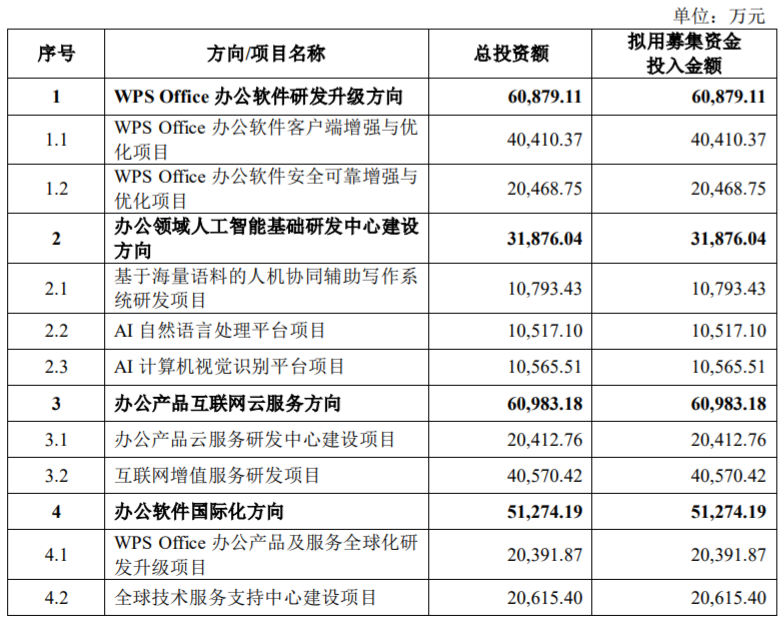 单位：万元

| 序号 | 方向/项目名称 | 总投资额 | 拟用募集资金投入金额 |
|---|---|---|---|
| 1 | WPS Office 办公软件研发升级方向 | 60,879.11 | 60,879.11 |
| 1.1 | WPS Office 办公软件客户端增强与优化项目 | 40,410.37 | 40,410.37 |
| 1.2 | WPS Office 办公软件安全可靠增强与优化项目 | 20,468.75 | 20,468.75 |
| 2 | 办公领域人工智能基础研发中心建设方向 | 31,876.04 | 31,876.04 |
| 2.1 | 基于海量语料的人机协同辅助写作系统研发项目 | 10,793.43 | 10,793.43 |
| 2.2 | AI 自然语言处理平台项目 | 10,517.10 | 10,517.10 |
| 2.3 | AI 计算机视觉识别平台项目 | 10,565.51 | 10,565.51 |
| 3 | 办公产品互联网云服务方向 | 60,983.18 | 60,983.18 |
| 3.1 | 办公产品云服务研发中心建设项目 | 20,412.76 | 20,412.76 |
| 3.2 | 互联网增值服务研发项目 | 40,570.42 | 40,570.42 |
| 4 | 办公软件国际化方向 | 51,274.19 | 51,274.19 |
| 4.1 | WPS Office 办公产品及服务全球化研发升级项目 | 20,391.87 | 20,391.87 |
| 4.2 | 全球技术服务支持中心建设项目 | 20,615.40 | 20,615.40 |